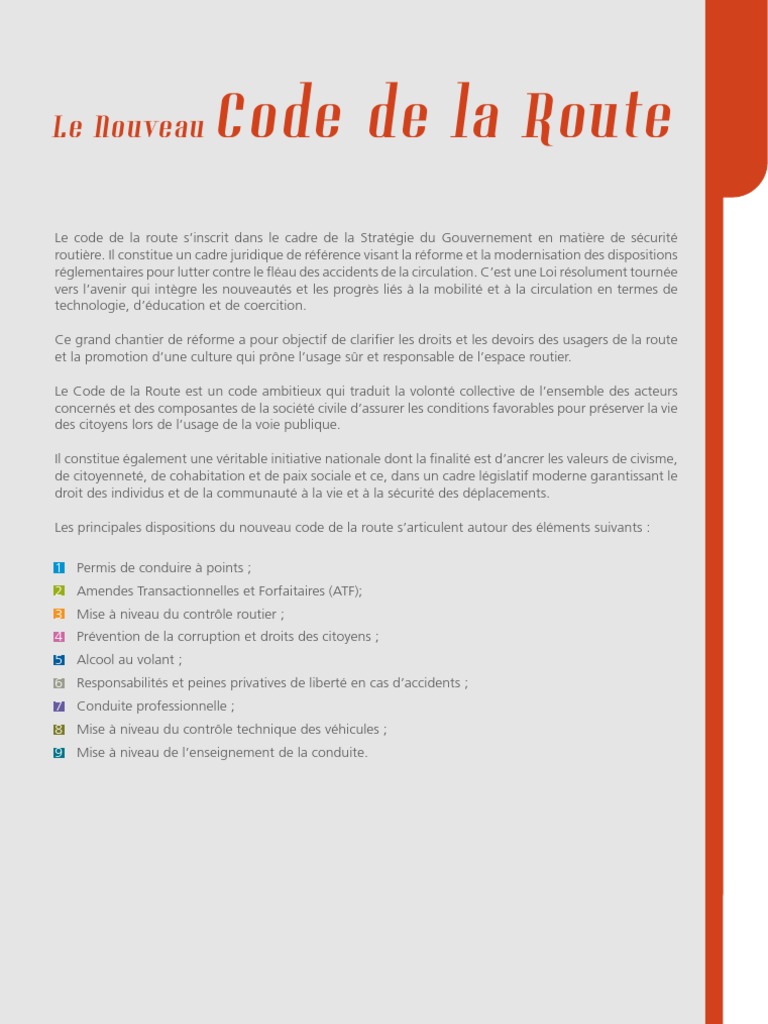 Le Nouveau Code de la Route

Le code de la route s'inscrit dans le cadre de la Stratégie du Gouvernement en matière de sécurité routière. Il constitue un cadre juridique de référence visant la réforme et la modernisation des dispositions réglementaires pour lutter contre le fléau des accidents de la circulation. C'est une Loi résolument tournée vers l'avenir qui intègre les nouveautés et les progrès liés à la mobilité et à la circulation en termes de technologie, d'éducation et de coercition.

Ce grand chantier de réforme a pour objectif de clarifier les droits et les devoirs des usagers de la route et la promotion d'une culture qui prône l'usage sûr et responsable de l'espace routier.

Le Code de la Route est un code ambitieux qui traduit la volonté collective de l'ensemble des acteurs concernés et des composantes de la société civile d'assurer les conditions favorables pour préserver la vie des citoyens lors de l'usage de la voie publique.

Il constitue également une véritable initiative nationale dont la finalité est d'ancrer les valeurs de civisme, de citoyenneté, de cohabitation et de paix sociale et ce, dans un cadre législatif moderne garantissant le droit des individus et de la communauté à la vie et à la sécurité des déplacements.

Les principales dispositions du nouveau code de la route s'articulent autour des éléments suivants :

1 Permis de conduire à points ;
2 Amendes Transactionnelles et Forfaitaires (ATF);
3 Mise à niveau du contrôle routier ;
4 Prévention de la corruption et droits des citoyens ;
5 Alcool au volant ;
6 Responsabilités et peines privatives de liberté en cas d'accidents ;
7 Conduite professionnelle ;
8 Mise à niveau du contrôle technique des véhicules ;
9 Mise à niveau de l'enseignement de la conduite.